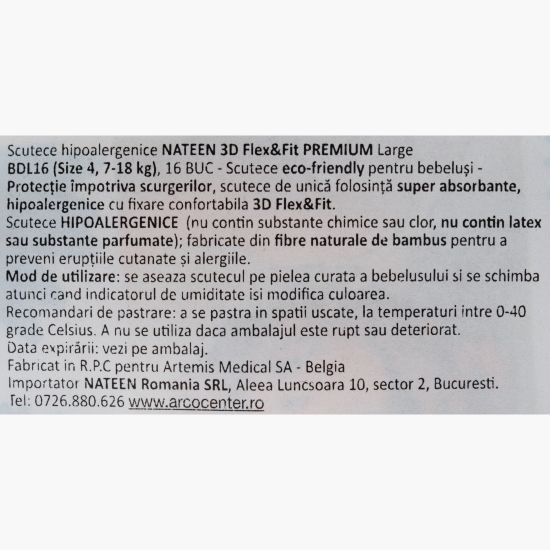 Scutece hipoalergenice NATEEN 3D Flex&Fit PREMIUM Large BDL16 (Size 4, 7-18 kg), 16 BUC - Scutece eco-friendly pentru bebeluși - Protecție împotriva scurgerilor, scutece de unică folosință super absorbante, hipoalergenice cu fixare confortabila 3D Flex&Fit.
Scutece HIPOALERGENICE (nu contin substante chimice sau clor, nu contin latex sau substante parfumate); fabricate din fibre naturale de bambus pentru a preveni erupțiile cutanate și alergiile.
Mod de utilizare: se aseaza scutecul pe pielea curata a bebelusului si se schimba atunci cand indicatorul de umiditate isi modifica culoarea.
Recomandari de pastrare: a se pastra in spatii uscate, la temperaturi intre 0-40 grade Celsius. A nu se utiliza daca ambalajul este rupt sau deteriorat.
Data expirării: vezi pe ambalaj.
Fabricat in R.P.C pentru Artemis Medical SA - Belgia
Importator NATEEN Romania SRL, Aleea Luncsoara 10, sector 2, Bucuresti.
Tel: 0726.880.626 www.arcocenter.ro